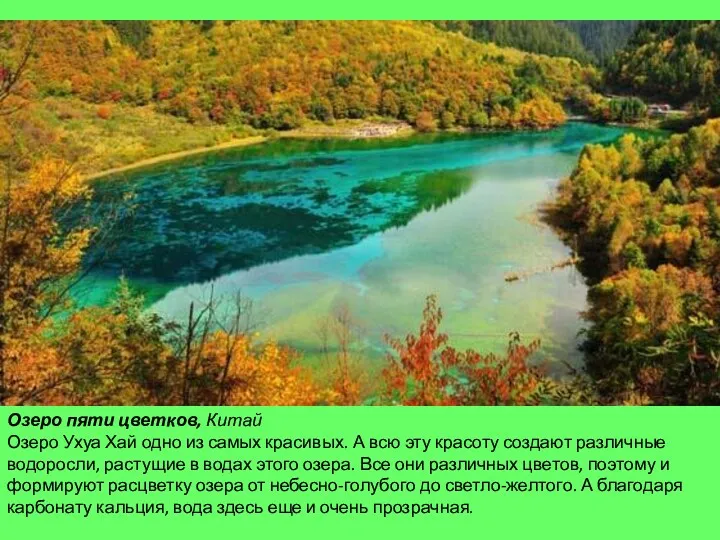 Озеро пяти цветков, Китай
Озеро Ухуа Хай одно из самых красивых. А всю эту красоту создают различные водоросли, растущие в водах этого озера. Все они различных цветов, поэтому и формируют расцветку озера от небесно-голубого до светло-желтого. А благодаря карбонату кальция, вода здесь еще и очень прозрачная.